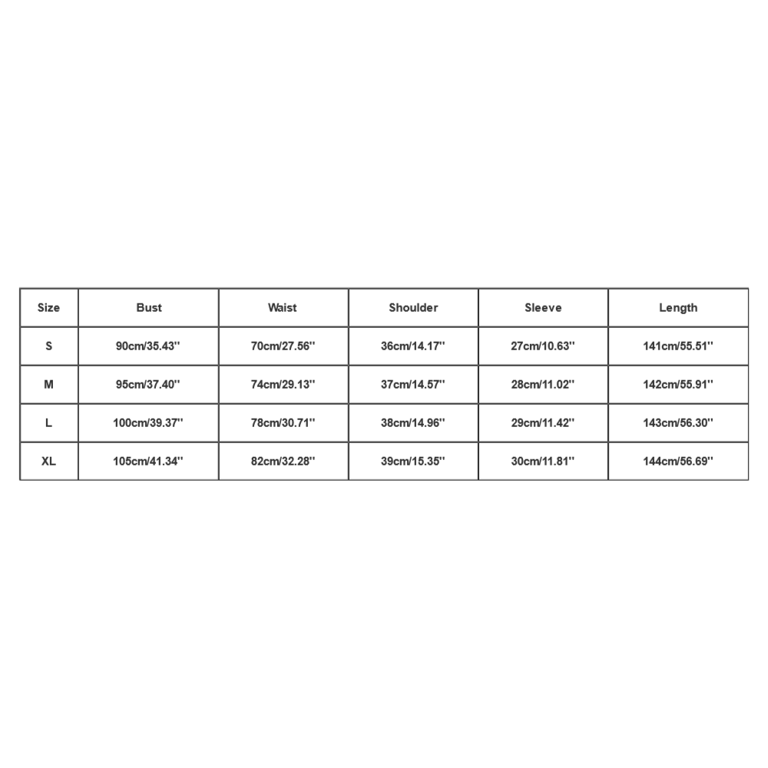 | Size | Bust | Waist | Shoulder | Sleeve | Length |
|---|---|---|---|---|---|
| S | 90cm/35.43'' | 70cm/27.56'' | 36cm/14.17'' | 27cm/10.63'' | 141cm/55.51'' |
| M | 95cm/37.40'' | 74cm/29.13'' | 37cm/14.57'' | 28cm/11.02'' | 142cm/55.91'' |
| L | 100cm/39.37'' | 78cm/30.71'' | 38cm/14.96'' | 29cm/11.42'' | 143cm/56.30'' |
| XL | 105cm/41.34'' | 82cm/32.28'' | 39cm/15.35'' | 30cm/11.81'' | 144cm/56.69'' |